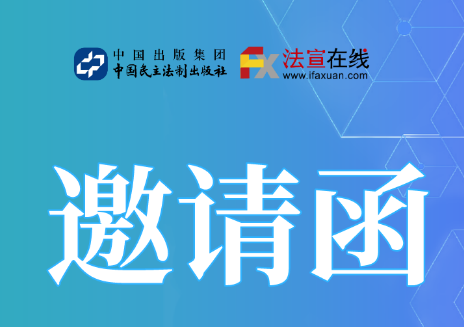 中国出版集团
中国民主法制出版社

FX 法宣在线
www.ifaxuan.com

邀请函